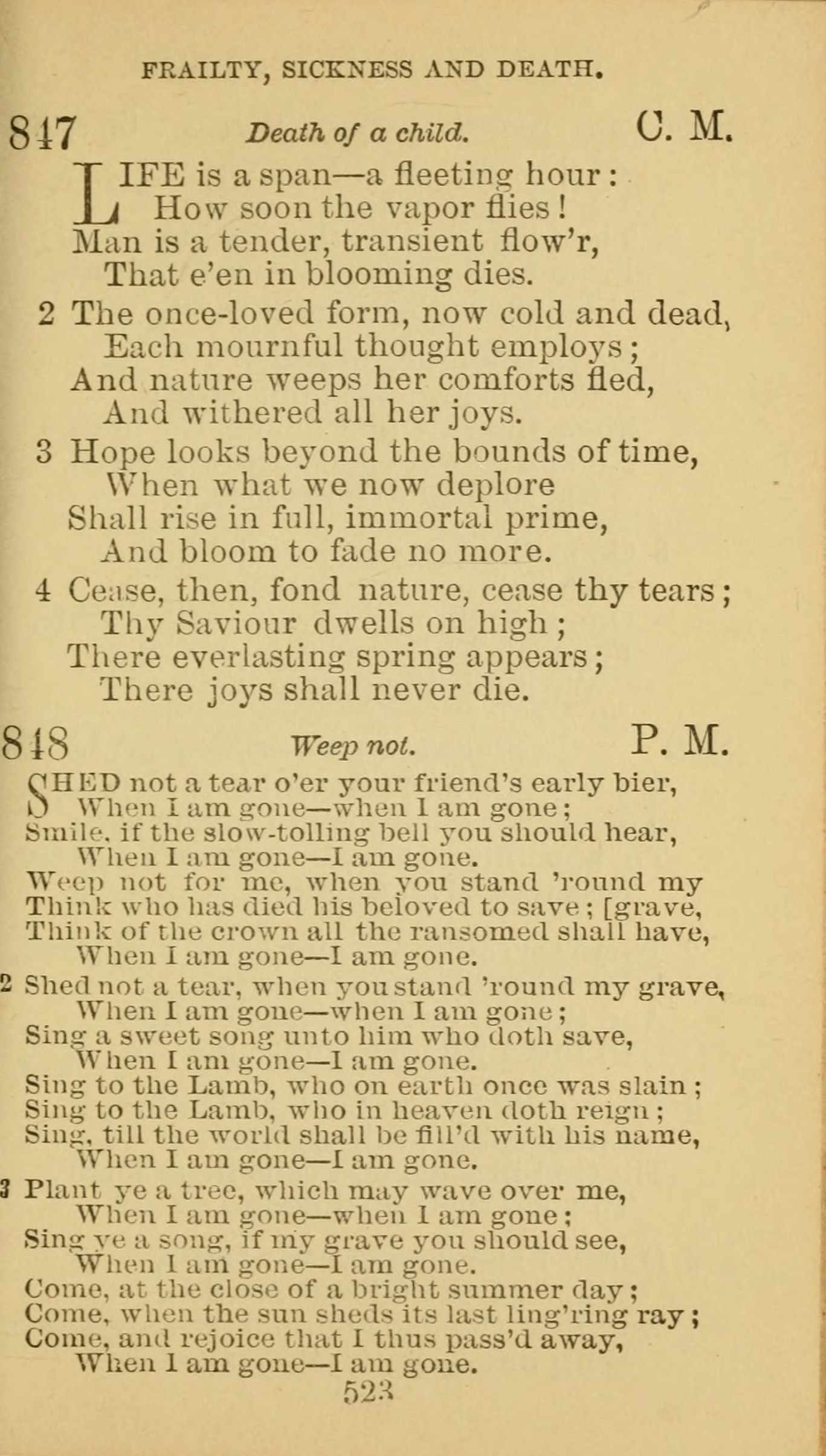 FRAILTY, SICKNESS AND DEATH.

847 Death of a child. C. M.

LIFE is a span—a fleeting hour:
How soon the vapor flies!
Man is a tender, transient flow'r,
That e'en in blooming dies.

2 The once-loved form, now cold and dead,
Each mournful thought employs;
And nature weeps her comforts fled,
And withered all her joys.

3 Hope looks beyond the bounds of time,
When what we now deplore
Shall rise in full, immortal prime,
And bloom to fade no more.

4 Cease, then, fond nature, cease thy tears;
Thy Saviour dwells on high;
There everlasting spring appears;
There joys shall never die.

848 Weep not. P. M.

SHED not a tear o'er your friend's early bier,
When I am gone—when I am gone;
Smile, if the slow-tolling bell you should hear,
When I am gone—I am gone.
Weep not for me, when you stand 'round my
Think who has died his beloved to save; [grave,
Think of the crown all the ransomed shall have,
When I am gone—I am gone.

2 Shed not a tear, when you stand 'round my grave,
When I am gone—when I am gone;
Sing a sweet song unto him who doth save,
When I am gone—I am gone.
Sing to the Lamb, who on earth once was slain;
Sing to the Lamb, who in heaven doth reign;
Sing, till the world shall be fill'd with his name,
When I am gone—I am gone.

3 Plant ye a tree, which may wave over me,
When I am gone—when I am gone;
Sing ye a song, if my grave you should see,
When I am gone—I am gone.
Come, at the close of a bright summer day;
Come, when the sun sheds its last ling'ring ray;
Come, and rejoice that I thus pass'd away,
When I am gone—I am gone.

523